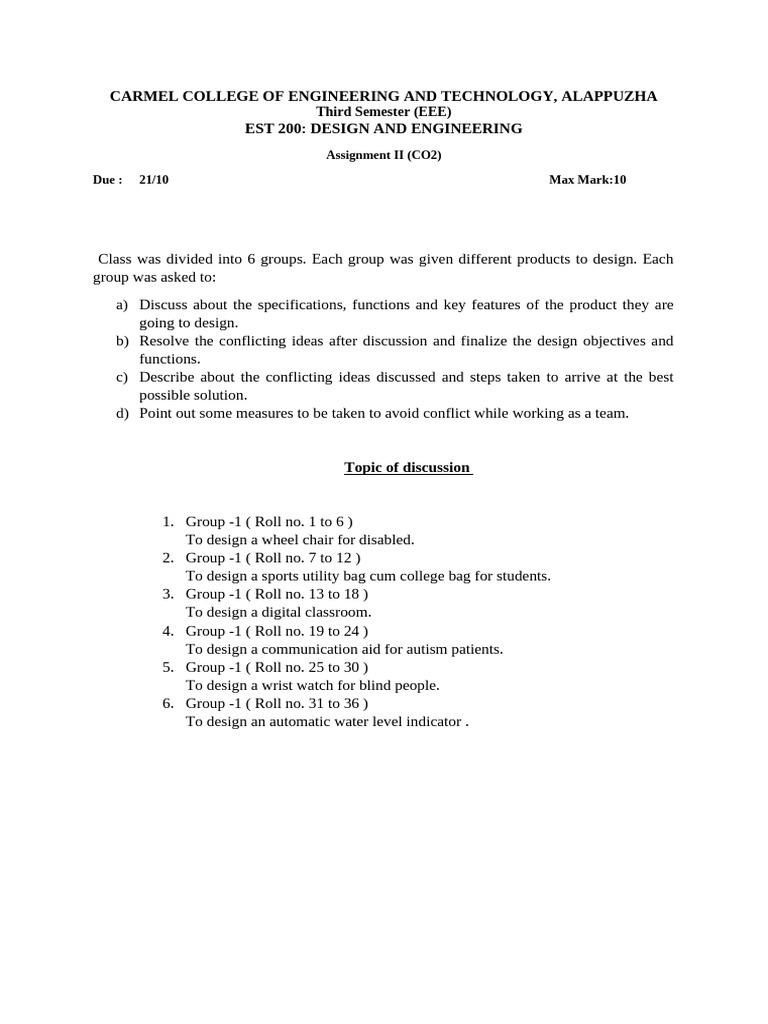 CARMEL COLLEGE OF ENGINEERING AND TECHNOLOGY, ALAPPUZHA
Third Semester (EEE)
EST 200: DESIGN AND ENGINEERING

Assignment II (CO2)

Due : 21/10 Max Mark:10

Class was divided into 6 groups. Each group was given different products to design. Each group was asked to:

a) Discuss about the specifications, functions and key features of the product they are going to design.
b) Resolve the conflicting ideas after discussion and finalize the design objectives and functions.
c) Describe about the conflicting ideas discussed and steps taken to arrive at the best possible solution.
d) Point out some measures to be taken to avoid conflict while working as a team.

Topic of discussion

1. Group -1 ( Roll no. 1 to 6 )
To design a wheel chair for disabled.
2. Group -1 ( Roll no. 7 to 12 )
To design a sports utility bag cum college bag for students.
3. Group -1 ( Roll no. 13 to 18 )
To design a digital classroom.
4. Group -1 ( Roll no. 19 to 24 )
To design a communication aid for autism patients.
5. Group -1 ( Roll no. 25 to 30 )
To design a wrist watch for blind people.
6. Group -1 ( Roll no. 31 to 36 )
To design an automatic water level indicator .